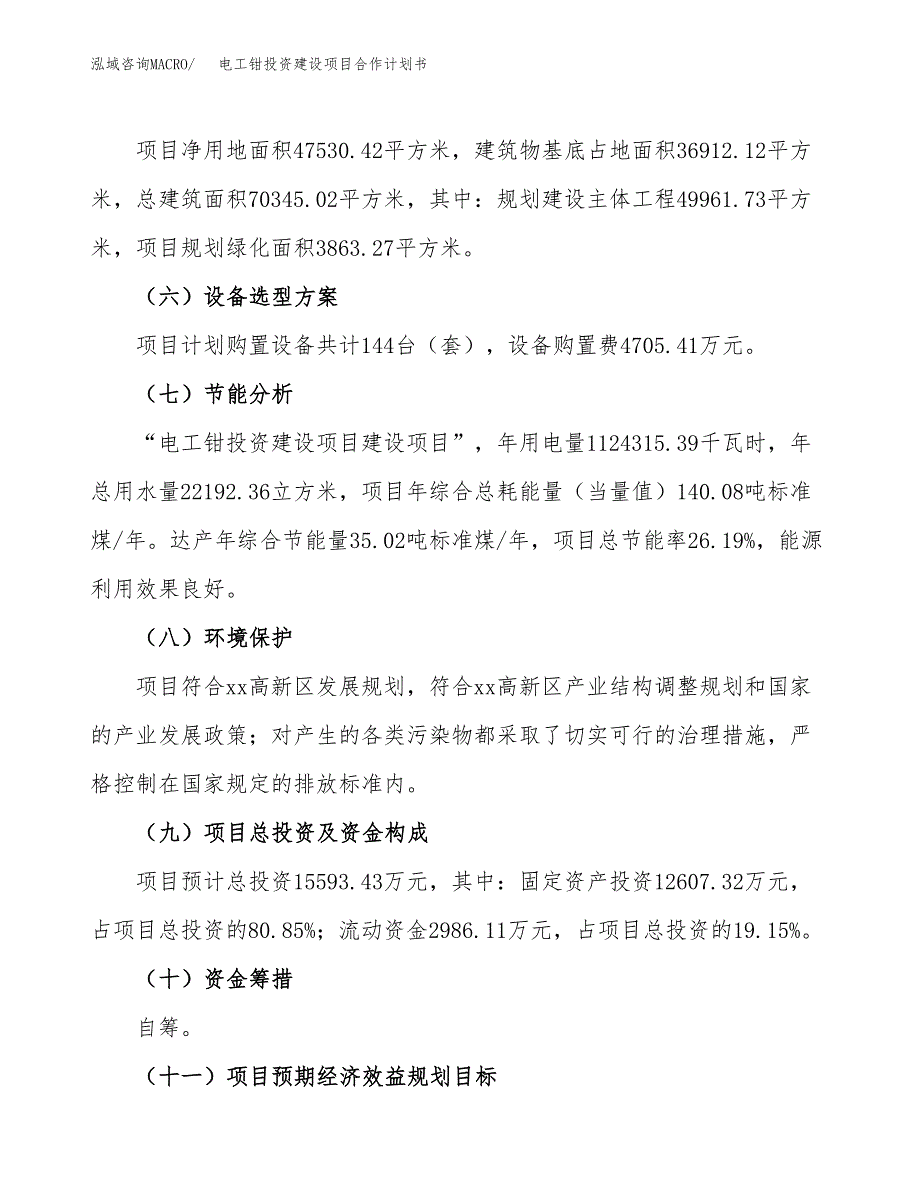 泓域咨询MACRO/　电工钳投资建设项目合作计划书

项目净用地面积47530.42平方米，建筑物基底占地面积36912.12平方米，总建筑面积70345.02平方米，其中：规划建设主体工程49961.73平方米，项目规划绿化面积3863.27平方米。

（六）设备选型方案

项目计划购置设备共计144台（套），设备购置费4705.41万元。

（七）节能分析

“电工钳投资建设项目建设项目”，年用电量1124315.39千瓦时，年总用水量22192.36立方米，项目年综合总耗能量（当量值）140.08吨标准煤/年。达产年综合节能量35.02吨标准煤/年，项目总节能率26.19%，能源利用效果良好。

（八）环境保护

项目符合xx高新区发展规划，符合xx高新区产业结构调整规划和国家的产业发展政策；对产生的各类污染物都采取了切实可行的治理措施，严格控制在国家规定的排放标准内。

（九）项目总投资及资金构成

项目预计总投资15593.43万元，其中：固定资产投资12607.32万元，占项目总投资的80.85%；流动资金2986.11万元，占项目总投资的19.15%。

（十）资金筹措

自筹。

（十一）项目预期经济效益规划目标